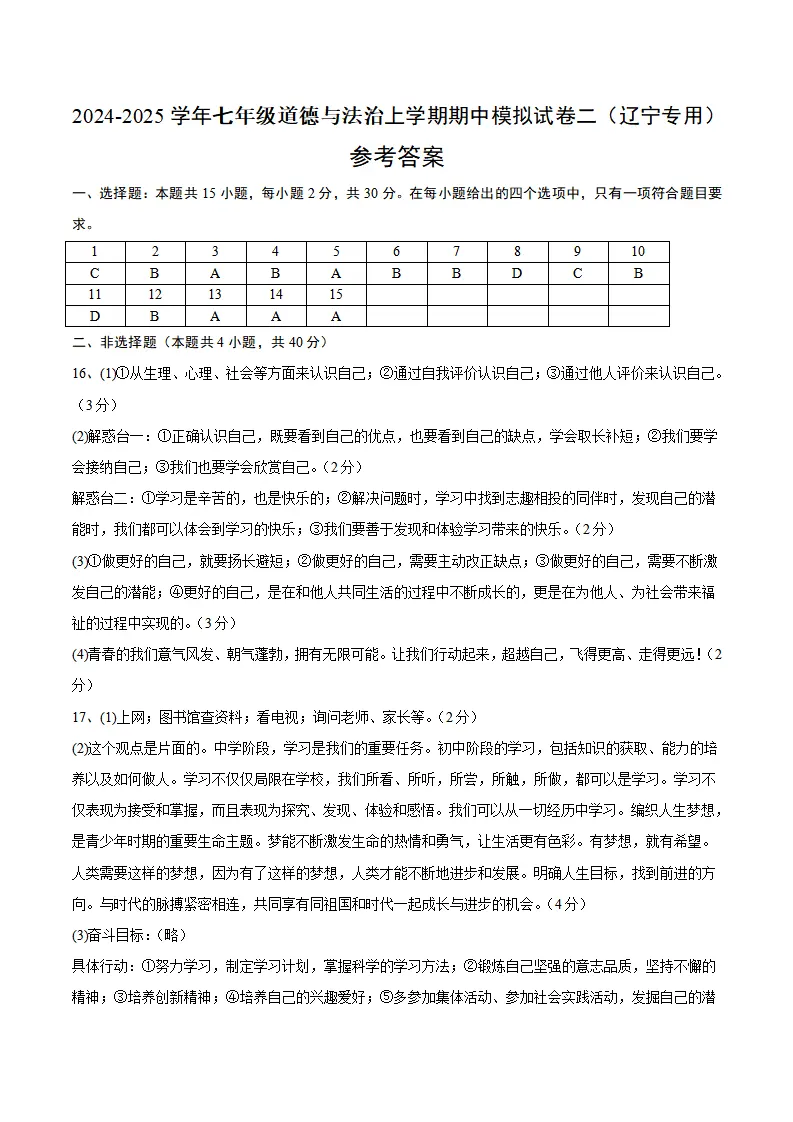 2024-2025学年七年级道德与法治上学期期中模拟试卷二（辽宁专用）

参考答案

一、选择题：本题共15小题，每小题2分，共30分。在每小题给出的四个选项中，只有一项符合题目要求。

| 1 | 2 | 3 | 4 | 5 | 6 | 7 | 8 | 9 | 10 |
|---|---|---|---|---|---|---|---|---|---|
| C | B | A | B | A | B | B | D | C | B |
| 11 | 12 | 13 | 14 | 15 | | | | | |
| D | B | A | A | A | | | | | |

二、非选择题（本题共4小题，共40分）

16、(1)①从生理、心理、社会等方面来认识自己；②通过自我评价认识自己；③通过他人评价来认识自己。（3分）

(2)解惑台一：①正确认识自己，既要看到自己的优点，也要看到自己的缺点，学会取长补短；②我们要学会接纳自己；③我们也要学会欣赏自己。（2分）

解惑台二：①学习是辛苦的，也是快乐的；②解决问题时，学习中找到志趣相投的同伴时，发现自己的潜能时，我们都可以体会到学习的快乐；③我们要善于发现和体验学习带来的快乐。（2分）

(3)①做更好的自己，就要扬长避短；②做更好的自己，需要主动改正缺点；③做更好的自己，需要不断激发自己的潜能；④更好的自己，是在和他人共同生活的过程中不断成长的，更是在为他人、为社会带来福祉的过程中实现的。（3分）

(4)青春的我们意气风发、朝气蓬勃，拥有无限可能。让我们行动起来，超越自己，飞得更高、走得更远！（2分）

17、(1)上网；图书馆查资料；看电视；询问老师、家长等。（2分）

(2)这个观点是片面的。中学阶段，学习是我们的重要任务。初中阶段的学习，包括知识的获取、能力的培养以及如何做人。学习不仅仅局限在学校，我们所看、所听，所尝，所触，所做，都可以是学习。学习不仅表现为接受和掌握，而且表现为探究、发现、体验和感悟。我们可以从一切经历中学习。编织人生梦想，是青少年时期的重要生命主题。梦能不断激发生命的热情和勇气，让生活更有色彩。有梦想，就有希望。人类需要这样的梦想，因为有了这样的梦想，人类才能不断地进步和发展。明确人生目标，找到前进的方向。与时代的脉搏紧密相连，共同享有同祖国和时代一起成长与进步的机会。（4分）

(3)奋斗目标：（略）

具体行动：①努力学习，制定学习计划，掌握科学的学习方法；②锻炼自己坚强的意志品质，坚持不懈的精神；③培养创新精神；④培养自己的兴趣爱好；⑤多参加集体活动、参加社会实践活动，发掘自己的潜